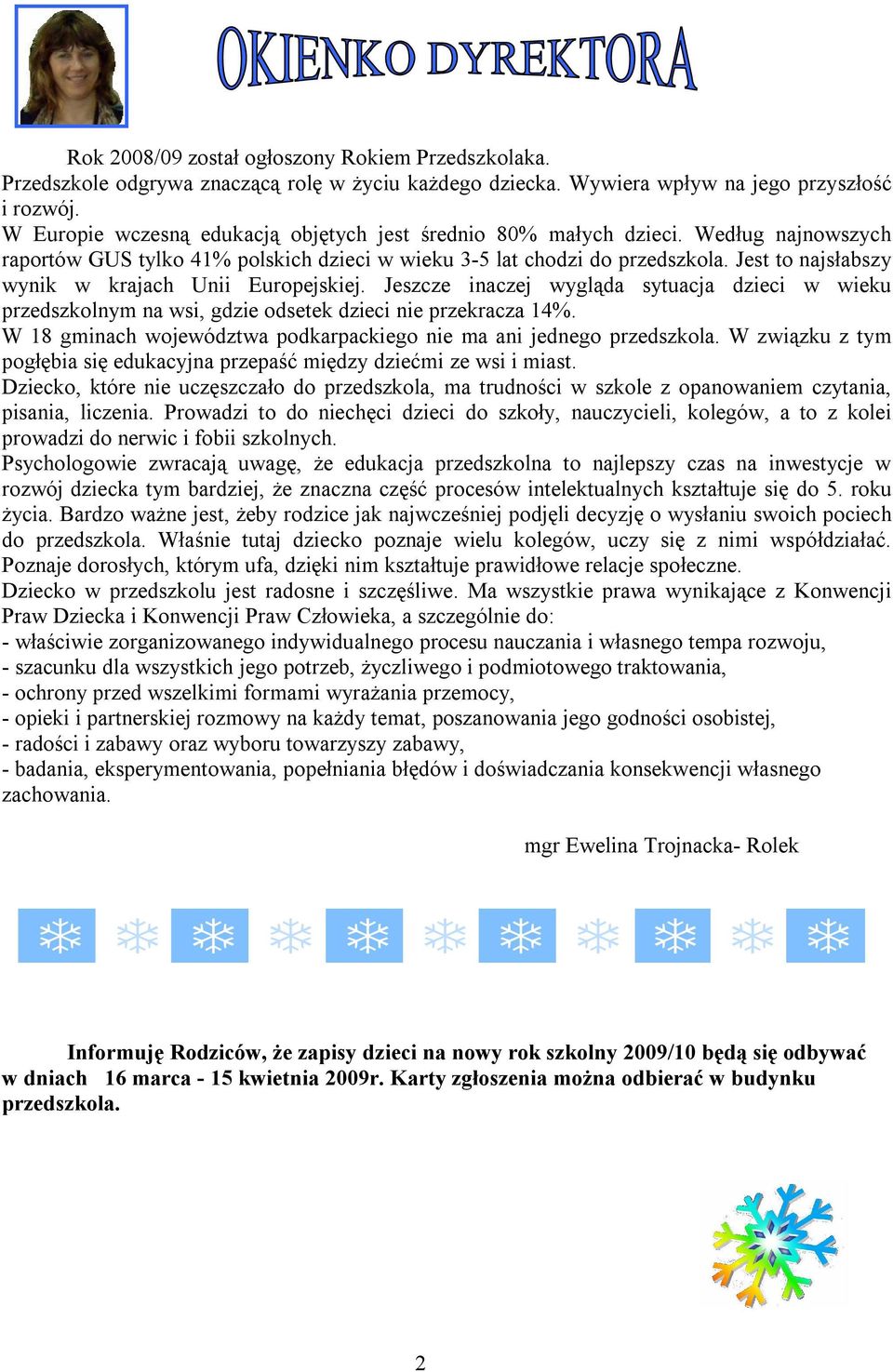 OKIENKO DYREKTORA

Rok 2008/09 został ogłoszony Rokiem Przedszkolaka.
Przedszkole odgrywa znaczącą rolę w życiu każdego dziecka. Wywiera wpływ na jego przyszłość i rozwój.
W Europie wczesną edukacją objętych jest średnio 80% małych dzieci. Według najnowszych raportów GUS tylko 41% polskich dzieci w wieku 3-5 lat chodzi do przedszkola. Jest to najsłabszy wynik w krajach Unii Europejskiej. Jeszcze inaczej wygląda sytuacja dzieci w wieku przedszkolnym na wsi, gdzie odsetek dzieci nie przekracza 14%.
W 18 gminach województwa podkarpackiego nie ma ani jednego przedszkola. W związku z tym pogłębia się edukacyjna przepaść między dziećmi ze wsi i miast.
Dziecko, które nie uczęszczało do przedszkola, ma trudności w szkole z opanowaniem czytania, pisania, liczenia. Prowadzi to do niechęci dzieci do szkoły, nauczycieli, kolegów, a to z kolei prowadzi do nerwic i fobii szkolnych.
Psychologowie zwracają uwagę, że edukacja przedszkolna to najlepszy czas na inwestycje w rozwój dziecka tym bardziej, że znaczna część procesów intelektualnych kształtuje się do 5. roku życia. Bardzo ważne jest, żeby rodzice jak najwcześniej podjęli decyzję o wysłaniu swoich pociech do przedszkola. Właśnie tutaj dziecko poznaje wielu kolegów, uczy się z nimi współdziałać. Poznaje dorosłych, którym ufa, dzięki nim kształtuje prawidłowe relacje społeczne.
Dziecko w przedszkolu jest radosne i szczęśliwe. Ma wszystkie prawa wynikające z Konwencji Praw Dziecka i Konwencji Praw Człowieka, a szczególnie do:
- właściwie zorganizowanego indywidualnego procesu nauczania i własnego tempa rozwoju,
- szacunku dla wszystkich jego potrzeb, życzliwego i podmiotowego traktowania,
- ochrony przed wszelkimi formami wyrażania przemocy,
- opieki i partnerskiej rozmowy na każdy temat, poszanowania jego godności osobistej,
- radości i zabawy oraz wyboru towarzyszy zabawy,
- badania, eksperymentowania, popełniania błędów i doświadczania konsekwencji własnego zachowania.

mgr Ewelina Trojnacka- Rolek

Informuję Rodziców, że zapisy dzieci na nowy rok szkolny 2009/10 będą się odbywać w dniach 16 marca - 15 kwietnia 2009r. Karty zgłoszenia można odbierać w budynku przedszkola.

2